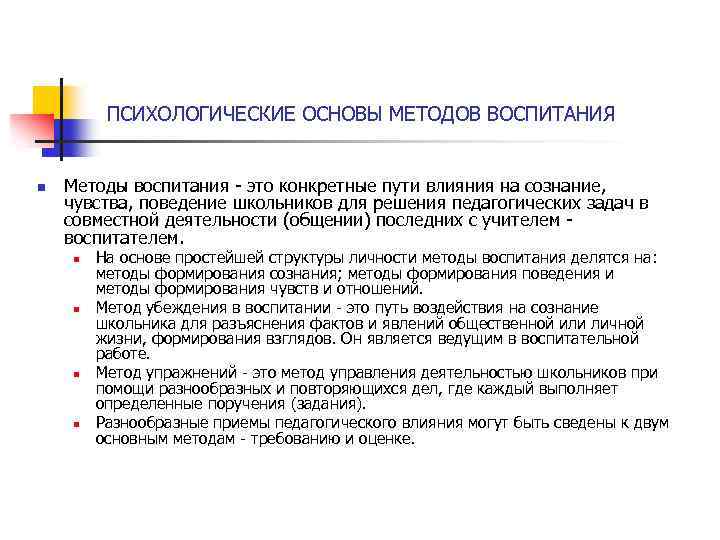 ПСИХОЛОГИЧЕСКИЕ ОСНОВЫ МЕТОДОВ ВОСПИТАНИЯ

Методы воспитания - это конкретные пути влияния на сознание, чувства, поведение школьников для решения педагогических задач в совместной деятельности (общении) последних с учителем - воспитателем.

На основе простейшей структуры личности методы воспитания делятся на: методы формирования сознания; методы формирования поведения и методы формирования чувств и отношений.

Метод убеждения в воспитании - это путь воздействия на сознание школьника для разъяснения фактов и явлений общественной или личной жизни, формирования взглядов. Он является ведущим в воспитательной работе.

Метод упражнений - это метод управления деятельностью школьников при помощи разнообразных и повторяющихся дел, где каждый выполняет определенные поручения (задания).

Разнообразные приемы педагогического влияния могут быть сведены к двум основным методам - требованию и оценке.